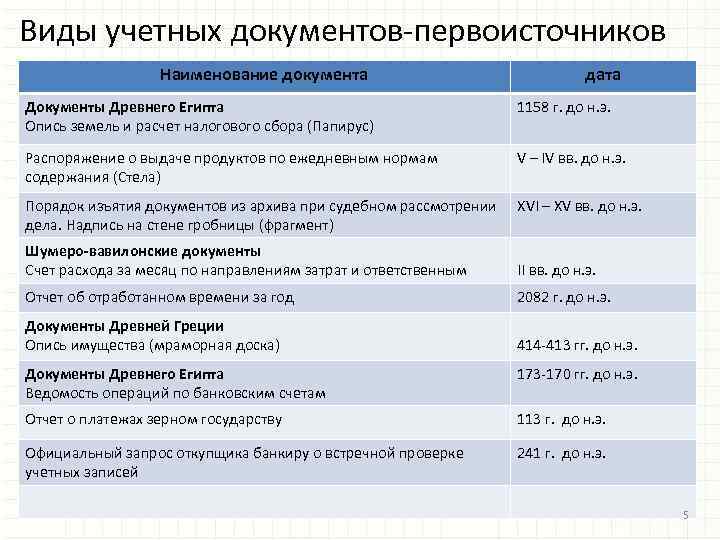 Виды учетных документов-первоисточников

| Наименование документа | дата |
|---|---|
| **Документы Древнего Египта** Опись земель и расчет налогового сбора (Папирус) | 1158 г. до н.э. |
| Распоряжение о выдаче продуктов по ежедневным нормам содержания (Стела) | V – IV вв. до н.э. |
| Порядок изъятия документов из архива при судебном рассмотрении дела. Надпись на стене гробницы (фрагмент) | XVI – XV вв. до н.э. |
| **Шумеро-вавилонские документы** Счет расхода за месяц по направлениям затрат и ответственным | II вв. до н.э. |
| Отчет об отработанном времени за год | 2082 г. до н.э. |
| **Документы Древней Греции** Опись имущества (мраморная доска) | 414-413 гг. до н.э. |
| **Документы Древнего Египта** Ведомость операций по банковским счетам | 173-170 гг. до н.э. |
| Отчет о платежах зерном государству | 113 г. до н.э. |
| Официальный запрос откупщика банкиру о встречной проверке учетных записей | 241 г. до н.э. |
| | |

5